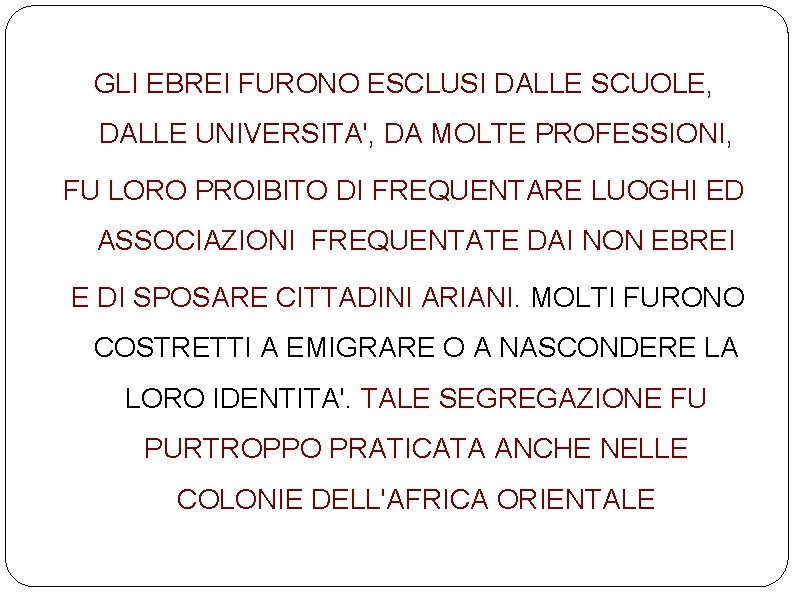 GLI EBREI FURONO ESCLUSI DALLE SCUOLE, DALLE UNIVERSITA', DA MOLTE PROFESSIONI, FU LORO PROIBITO DI FREQUENTARE LUOGHI ED ASSOCIAZIONI FREQUENTATE DAI NON EBREI E DI SPOSARE CITTADINI ARIANI. MOLTI FURONO COSTRETTI A EMIGRARE O A NASCONDERE LA LORO IDENTITA'. TALE SEGREGAZIONE FU PURTROPPO PRATICATA ANCHE NELLE COLONIE DELL'AFRICA ORIENTALE